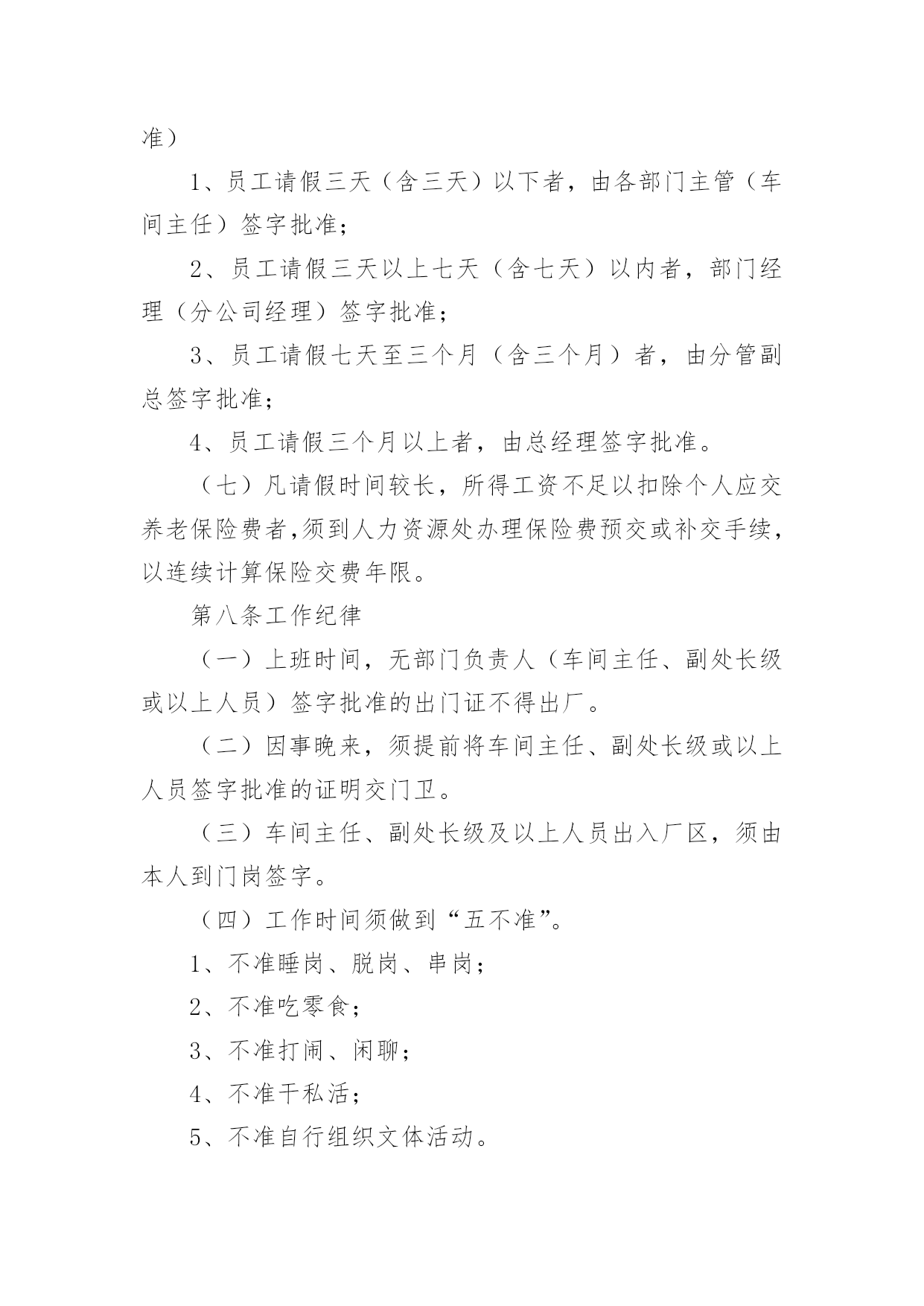 准）

1、员工请假三天（含三天）以下者，由各部门主管（车间主任）签字批准；

2、员工请假三天以上七天（含七天）以内者，部门经理（分公司经理）签字批准；

3、员工请假七天至三个月（含三个月）者，由分管副总签字批准；

4、员工请假三个月以上者，由总经理签字批准。

（七）凡请假时间较长，所得工资不足以扣除个人应交养老保险费者,须到人力资源处办理保险费预交或补交手续，以连续计算保险交费年限。

第八条工作纪律

（一）上班时间，无部门负责人（车间主任、副处长级或以上人员）签字批准的出门证不得出厂。

（二）因事晚来，须提前将车间主任、副处长级或以上人员签字批准的证明交门卫。

（三）车间主任、副处长级及以上人员出入厂区，须由本人到门岗签字。

（四）工作时间须做到“五不准”。

1、不准睡岗、脱岗、串岗；

2、不准吃零食；

3、不准打闹、闲聊；

4、不准干私活；

5、不准自行组织文体活动。